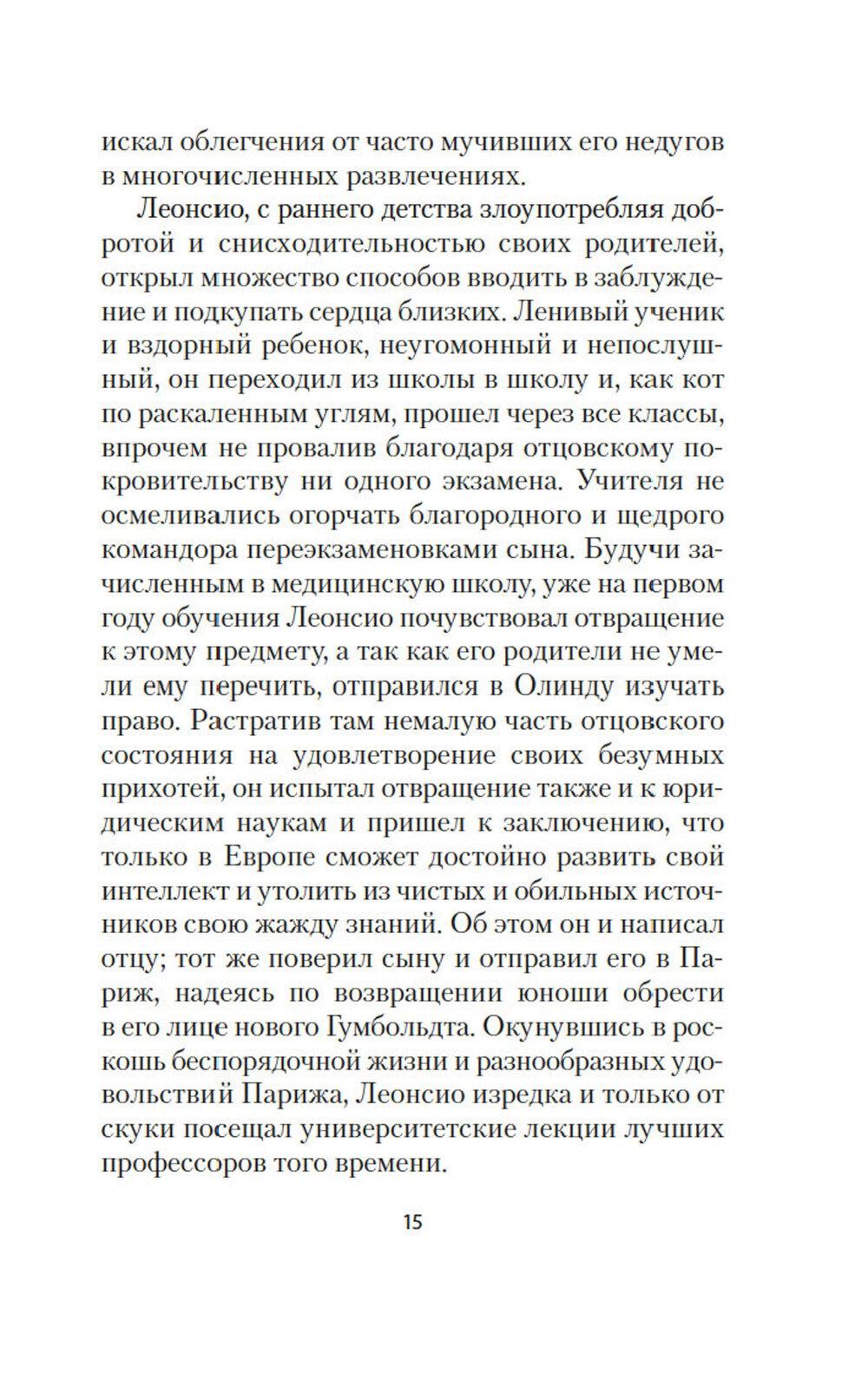 искал облегчения от часто мучивших его недугов в многочисленных развлечениях.

Леонсио, с раннего детства злоупотребляя добротой и снисходительностью своих родителей, открыл множество способов вводить в заблуждение и подкупать сердца близких. Ленивый ученик и вздорный ребенок, неугомонный и непослушный, он переходил из школы в школу и, как кот по раскаленным углям, прошел через все классы, впрочем не провалив благодаря отцовскому покровительству ни одного экзамена. Учителя не осмеливались огорчать благородного и щедрого командора переэкзаменовками сына. Будучи зачисленным в медицинскую школу, уже на первом году обучения Леонсио почувствовал отвращение к этому предмету, а так как его родители не умели ему перечить, отправился в Олинду изучать право. Растратив там немалую часть отцовского состояния на удовлетворение своих безумных прихотей, он испытал отвращение также и к юридическим наукам и пришел к заключению, что только в Европе сможет достойно развить свой интеллект и утолить из чистых и обильных источников свою жажду знаний. Об этом он и написал отцу; тот же поверил сыну и отправил его в Париж, надеясь по возвращении юноши обрести в его лице нового Гумбольдта. Окунувшись в роскошь беспорядочной жизни и разнообразных удовольствий Парижа, Леонсио изредка и только от скуки посещал университетские лекции лучших профессоров того времени.

15